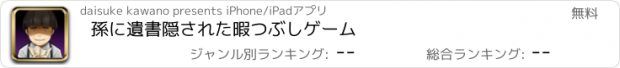 daisuke kawano presents iPhone/iPadアプリ

無料

孫に遺書隠された暇つぶしゲーム

ジャンル別ランキング: --

総合ランキング: --